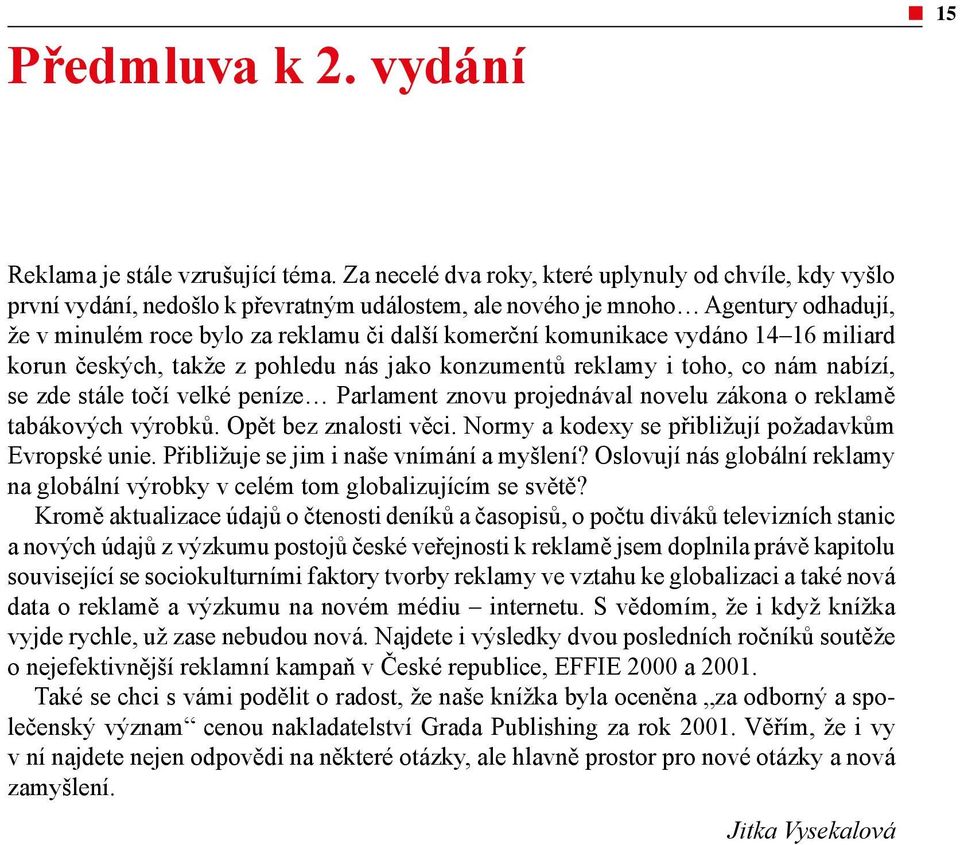 15

Předmluva k 2. vydání

Reklama je stále vzrušující téma. Za necelé dva roky, které uplynuly od chvíle, kdy vyšlo první vydání, nedošlo k převratným událostem, ale nového je mnoho… Agentury odhadují, že v minulém roce bylo za reklamu či další komerční komunikace vydáno 14–16 miliard korun českých, takže z pohledu nás jako konzumentů reklamy i toho, co nám nabízí, se zde stále točí velké peníze… Parlament znovu projednával novelu zákona o reklamě tabákových výrobků. Opět bez znalosti věci. Normy a kodexy se přibližují požadavkům Evropské unie. Přibližuje se jim i naše vnímání a myšlení? Oslovují nás globální reklamy na globální výrobky v celém tom globalizujícím se světě?

Kromě aktualizace údajů o čtenosti deníků a časopisů, o počtu diváků televizních stanic a nových údajů z výzkumu postojů české veřejnosti k reklamě jsem doplnila právě kapitolu související se sociokulturními faktory tvorby reklamy ve vztahu ke globalizaci a také nová data o reklamě a výzkumu na novém médiu – internetu. S vědomím, že i když knížka vyjde rychle, už zase nebudou nová. Najdete i výsledky dvou posledních ročníků soutěže o nejefektivnější reklamní kampaň v České republice, EFFIE 2000 a 2001.

Také se chci s vámi podělit o radost, že naše knížka byla oceněna „za odborný a společenský význam“ cenou nakladatelství Grada Publishing za rok 2001. Věřím, že i vy v ní najdete nejen odpovědi na některé otázky, ale hlavně prostor pro nové otázky a nová zamyšlení.

Jitka Vysekalová